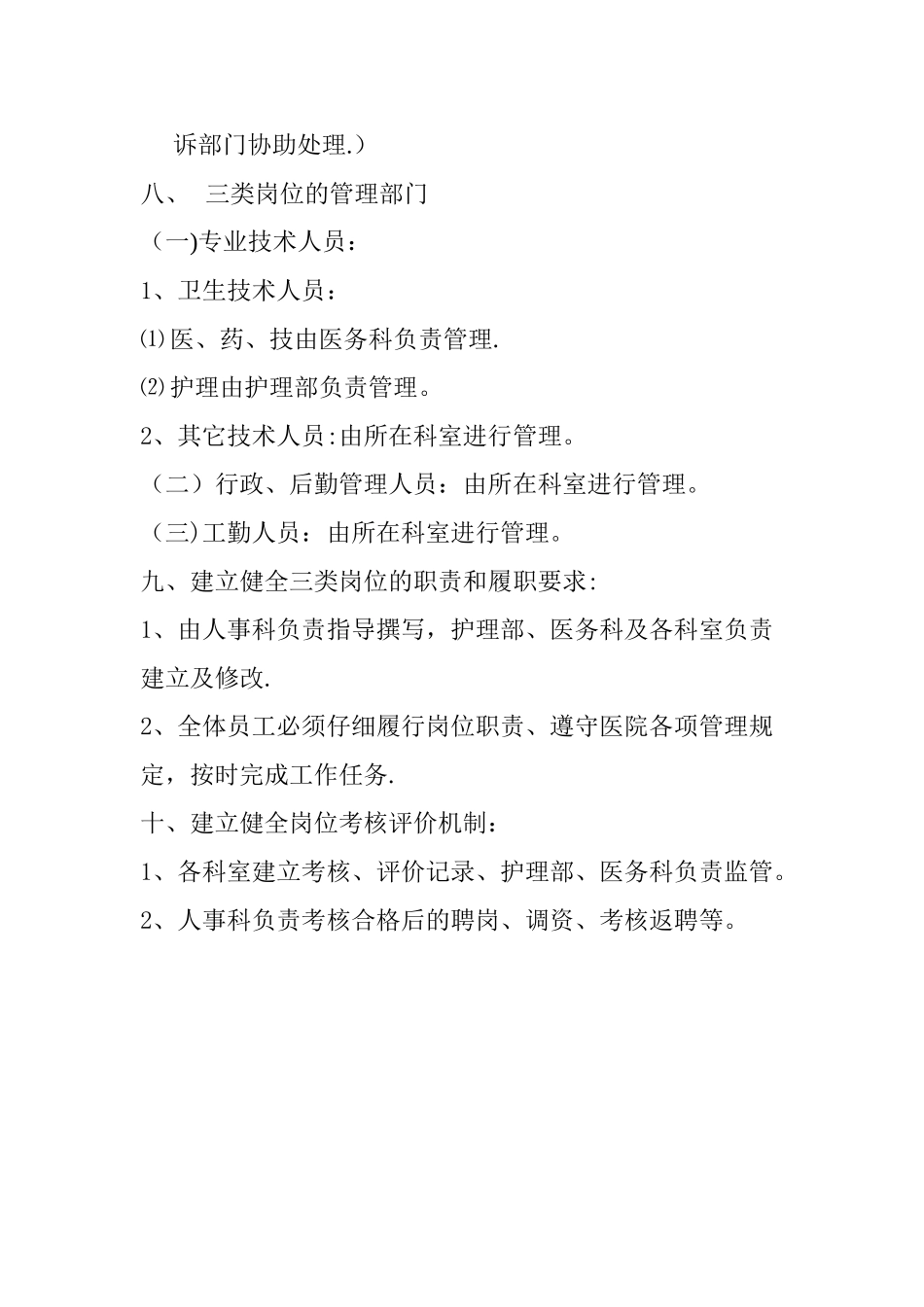 诉部门协助处理.）

八、 三类岗位的管理部门

（一)专业技术人员：

1、卫生技术人员：

⑴医、药、技由医务科负责管理.

⑵护理由护理部负责管理。

2、其它技术人员:由所在科室进行管理。

（二）行政、后勤管理人员：由所在科室进行管理。

（三)工勤人员：由所在科室进行管理。

九、建立健全三类岗位的职责和履职要求:

1、由人事科负责指导撰写，护理部、医务科及各科室负责建立及修改.

2、全体员工必须仔细履行岗位职责、遵守医院各项管理规定，按时完成工作任务.

十、建立健全岗位考核评价机制：

1、各科室建立考核、评价记录、护理部、医务科负责监管。

2、人事科负责考核合格后的聘岗、调资、考核返聘等。